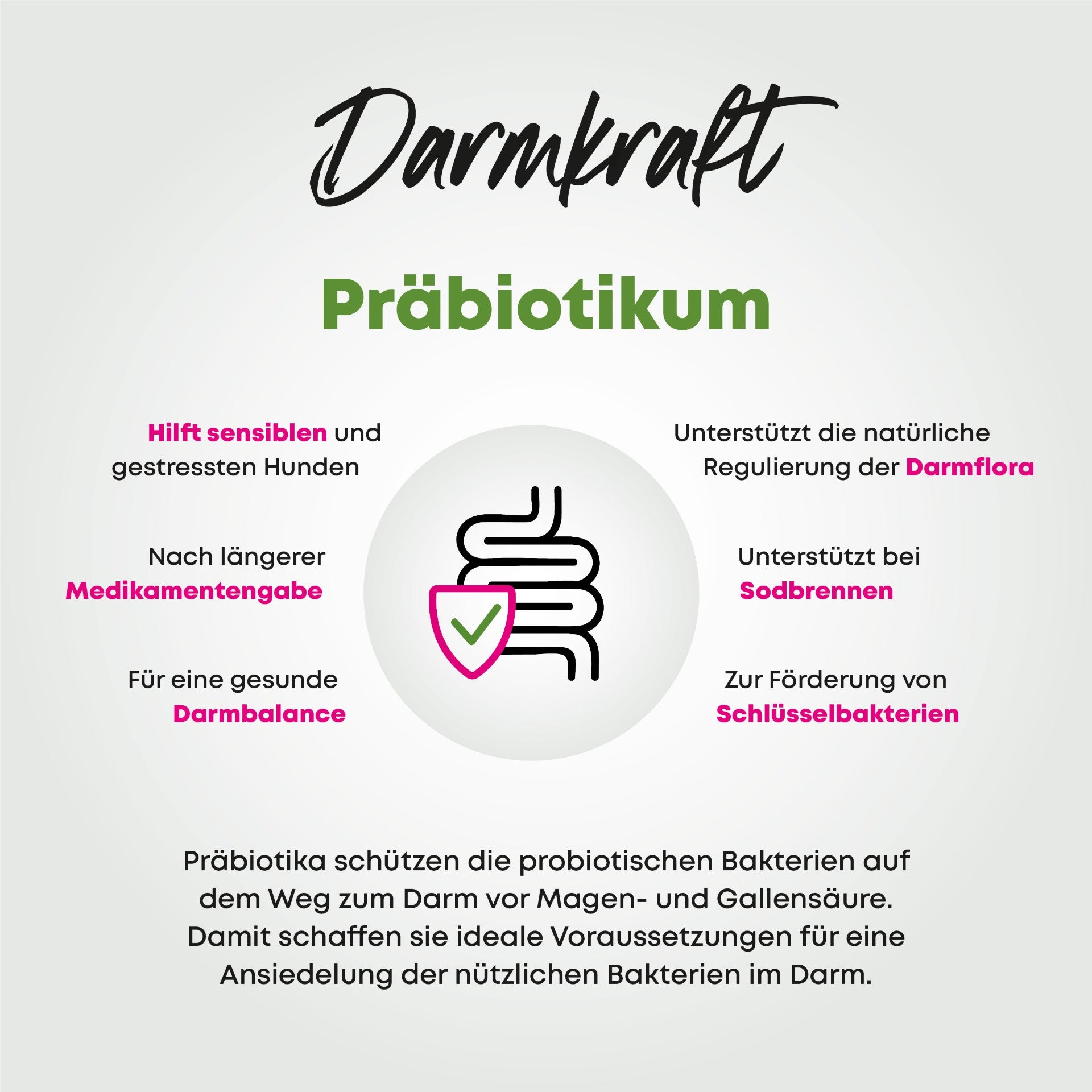 Darmkraft

Präbiotikum

Hilft sensiblen und gestressten Hunden

Nach längerer Medikamentengabe

Für eine gesunde Darmbalance

Unterstützt die natürliche Regulierung der Darmflora

Unterstützt bei Sodbrennen

Zur Förderung von Schlüsselbakterien

Präbiotika schützen die probiotischen Bakterien auf dem Weg zum Darm vor Magen- und Gallensäure. Damit schaffen sie ideale Voraussetzungen für eine Ansiedelung der nützlichen Bakterien im Darm.